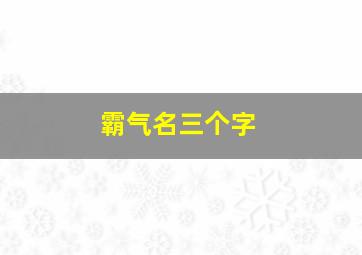 霸气名三个字